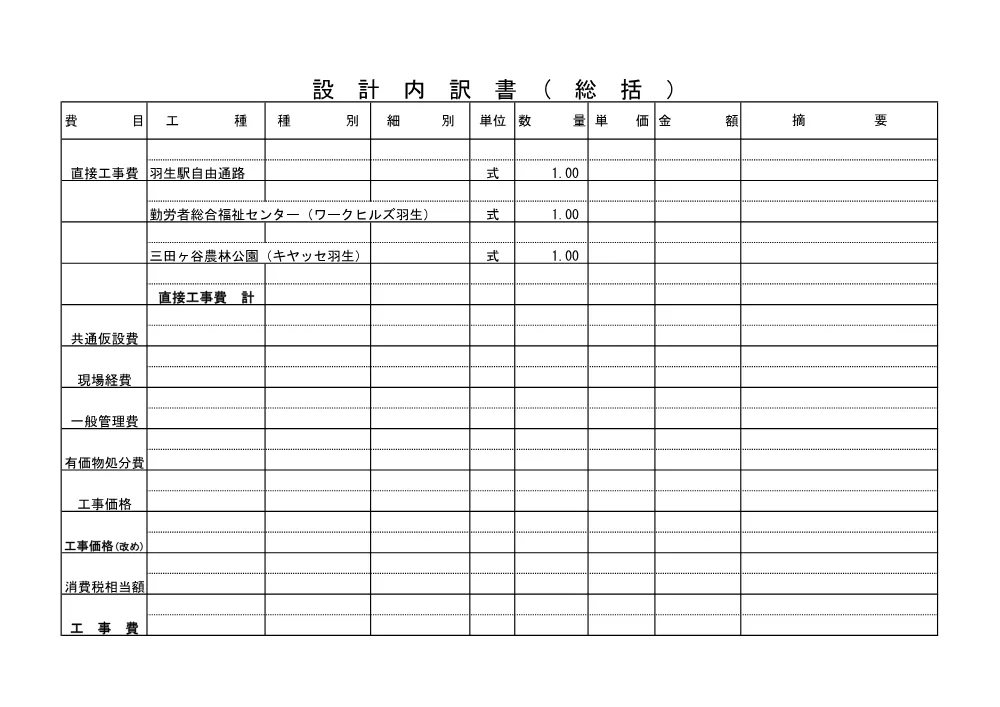 設 計 内 訳 書 （ 総 括 ）

| 費　目 | 工　種 | 種　別 | 細　別 | 単位 | 数　量 | 単　価 | 金　額 | 摘　要 |
|---|---|---|---|---|---|---|---|---|
| 直接工事費 | 羽生駅自由通路 | | | 式 | 1.00 | | | |
| | 勤労者総合福祉センター（ワークヒルズ羽生） | | | 式 | 1.00 | | | |
| | 三田ヶ谷農林公園（キヤッセ羽生） | | | 式 | 1.00 | | | |
| | 直接工事費　計 | | | | | | | |
| 共通仮設費 | | | | | | | | |
| 現場経費 | | | | | | | | |
| 一般管理費 | | | | | | | | |
| 有価物処分費 | | | | | | | | |
| 工事価格 | | | | | | | | |
| 工事価格(改め) | | | | | | | | |
| 消費税相当額 | | | | | | | | |
| 工　事　費 | | | | | | | | |